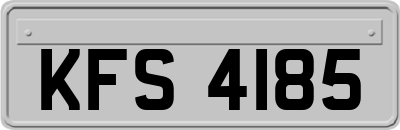 KFS 4185